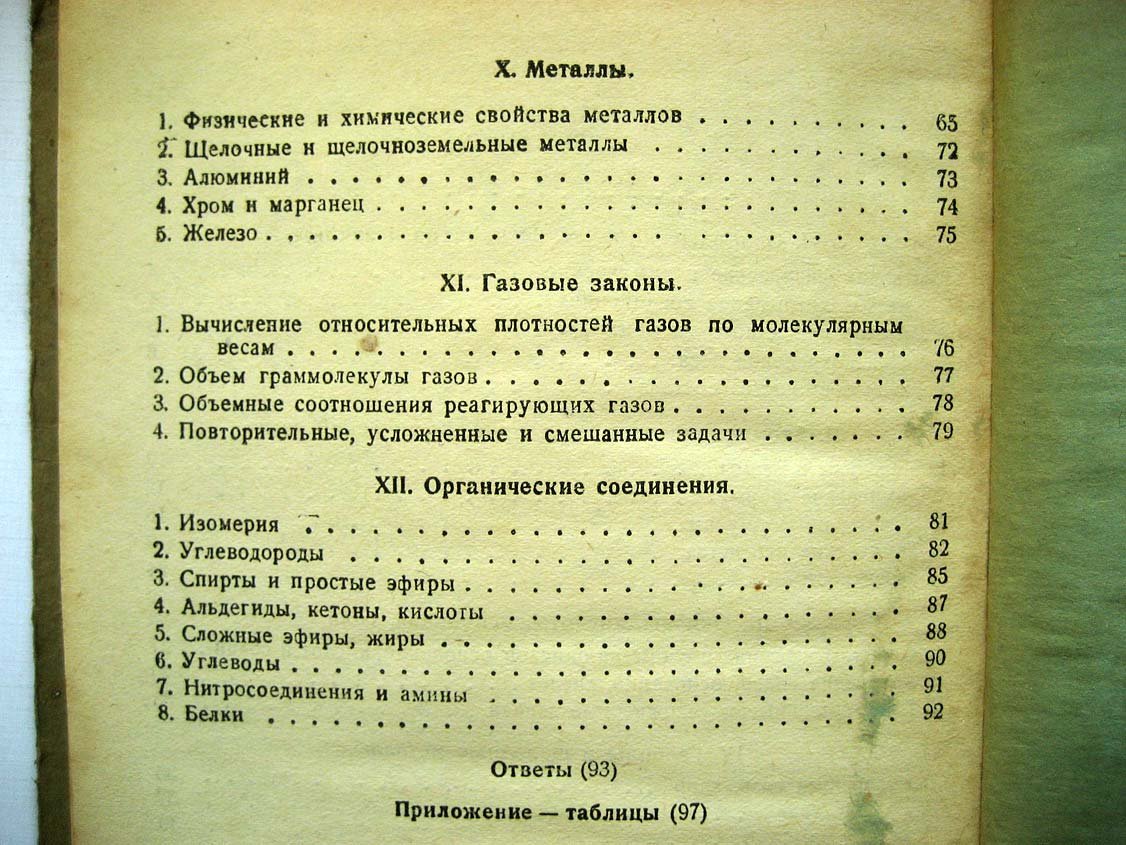 X. Металлы.

1. Физические и химические свойства металлов 65
2. Щелочные и щелочноземельные металлы 72
3. Алюминий 73
4. Хром и марганец 74
5. Железо 75

XI. Газовые законы.

1. Вычисление относительных плотностей газов по молекулярным весам 76
2. Объем граммолекулы газов 77
3. Объемные соотношения реагирующих газов 78
4. Повторительные, усложненные и смешанные задачи 79

XII. Органические соединения.

1. Изомерия 81
2. Углеводороды 82
3. Спирты и простые эфиры 85
4. Альдегиды, кетоны, кислоты 87
5. Сложные эфиры, жиры 88
6. Углеводы 90
7. Нитросоединения и амины 91
8. Белки 92

Ответы (93)

Приложение — таблицы (97)